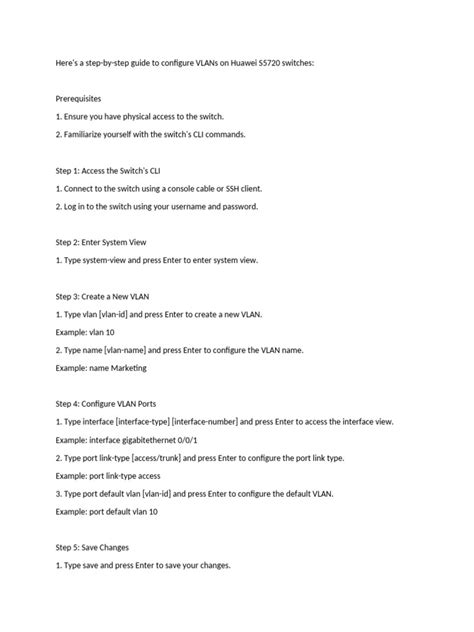 Here's a step-by-step guide to configure VLANs on Huawei S5720 switches:

Prerequisites

1. Ensure you have physical access to the switch.

2. Familiarize yourself with the switch's CLI commands.

Step 1: Access the Switch's CLI

1. Connect to the switch using a console cable or SSH client.

2. Log in to the switch using your username and password.

Step 2: Enter System View

1. Type system-view and press Enter to enter system view.

Step 3: Create a New VLAN

1. Type vlan [vlan-id] and press Enter to create a new VLAN.

Example: vlan 10

2. Type name [vlan-name] and press Enter to configure the VLAN name.

Example: name Marketing

Step 4: Configure VLAN Ports

1. Type interface [interface-type] [interface-number] and press Enter to access the interface view.

Example: interface gigabitethernet 0/0/1

2. Type port link-type [access/trunk] and press Enter to configure the port link type.

Example: port link-type access

3. Type port default vlan [vlan-id] and press Enter to configure the default VLAN.

Example: port default vlan 10

Step 5: Save Changes

1. Type save and press Enter to save your changes.